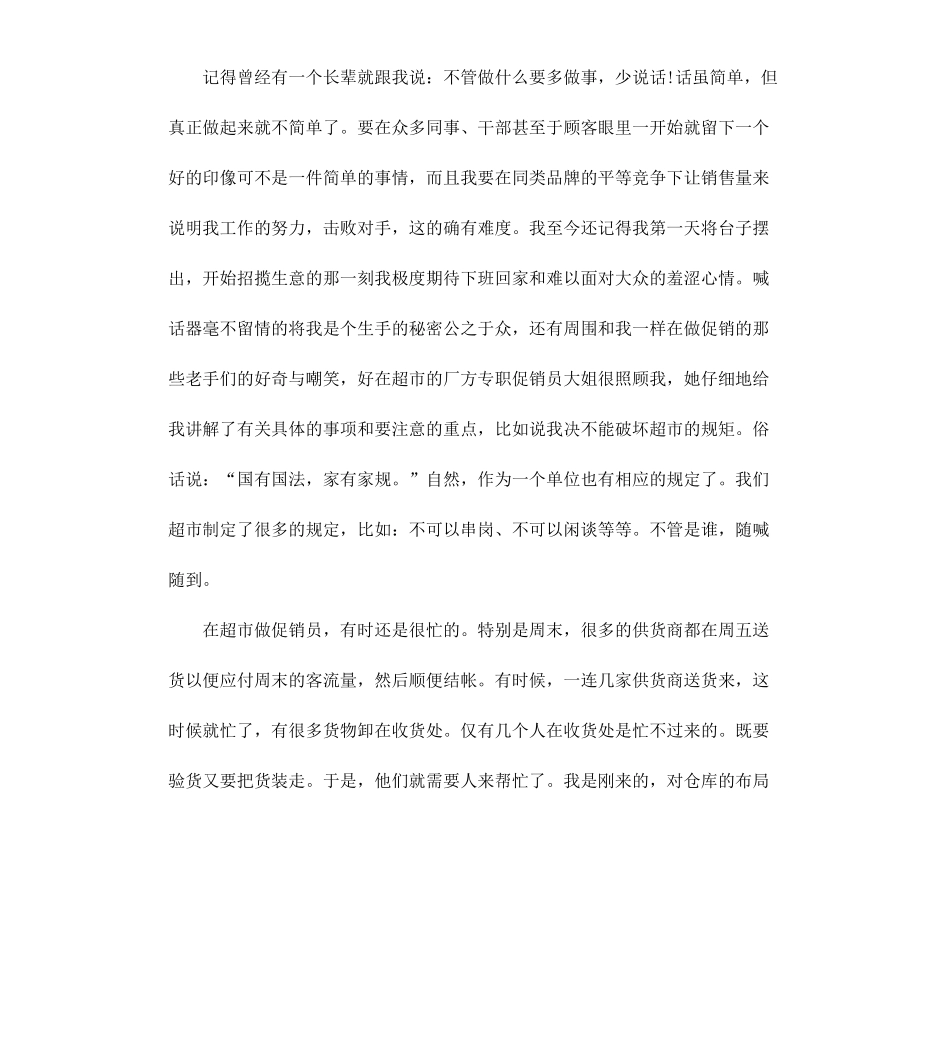 记得曾经有一个长辈就跟我说：不管做什么要多做事，少说话!话虽简单，但真正做起来就不简单了。要在众多同事、干部甚至于顾客眼里一开始就留下一个好的印像可不是一件简单的事情，而且我要在同类品牌的平等竞争下让销售量来说明我工作的努力，击败对手，这的确有难度。我至今还记得我第一天将台子摆出，开始招揽生意的那一刻我极度期待下班回家和难以面对大众的羞涩心情。喊话器毫不留情的将我是个生手的秘密公之于众，还有周围和我一样在做促销的那些老手们的好奇与嘲笑，好在超市的厂方专职促销员大姐很照顾我，她仔细地给我讲解了有关具体的事项和要注意的重点，比如说我决不能破坏超市的规矩。俗话说：“国有国法，家有家规。”自然，作为一个单位也有相应的规定了。我们超市制定了很多的规定，比如：不可以串岗、不可以闲谈等等。不管是谁，随喊随到。

在超市做促销员，有时还是很忙的。特别是周末，很多的供货商都在周五送货以便应付周末的客流量，然后顺便结帐。有时候，一连几家供货商送货来，这时候就忙了，有很多货物卸在收货处。仅有几个人在收货处是忙不过来的。既要验货又要把货装走。于是，他们就需要人来帮忙了。我是刚来的，对仓库的布局